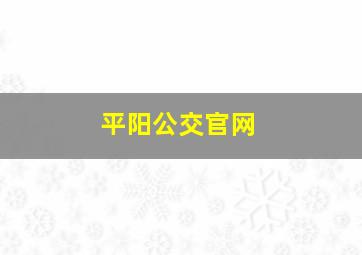 平阳公交官网